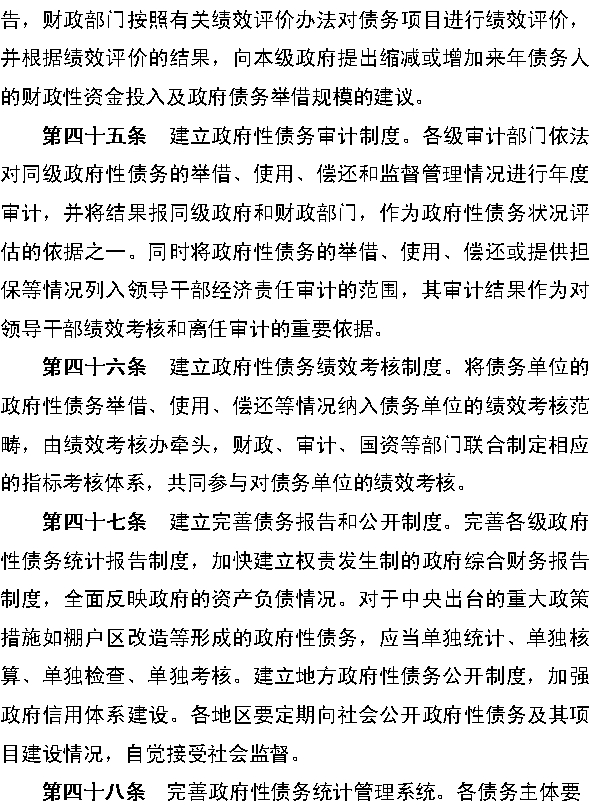 告，财政部门按照有关绩效评价办法对债务项目进行绩效评价，并根据绩效评价的结果，向本级政府提出缩减或增加来年债务人的财政性资金投入及政府债务举借规模的建议。

第四十五条　建立政府性债务审计制度。各级审计部门依法对同级政府性债务的举借、使用、偿还和监督管理情况进行年度审计，并将结果报同级政府和财政部门，作为政府性债务状况评估的依据之一。同时将政府性债务的举借、使用、偿还或提供担保等情况列入领导干部经济责任审计的范围，其审计结果作为对领导干部绩效考核和离任审计的重要依据。

第四十六条　建立政府性债务绩效考核制度。将债务单位的政府性债务举借、使用、偿还等情况纳入债务单位的绩效考核范畴，由绩效考核办牵头，财政、审计、国资等部门联合制定相应的指标考核体系，共同参与对债务单位的绩效考核。

第四十七条　建立完善债务报告和公开制度。完善各级政府性债务统计报告制度，加快建立权责发生制的政府综合财务报告制度，全面反映政府的资产负债情况。对于中央出台的重大政策措施如棚户区改造等形成的政府性债务，应当单独统计、单独核算、单独检查、单独考核。建立地方政府性债务公开制度，加强政府信用体系建设。各地区要定期向社会公开政府性债务及其项目建设情况，自觉接受社会监督。

第四十八条　完善政府性债务统计管理系统。各债务主体要